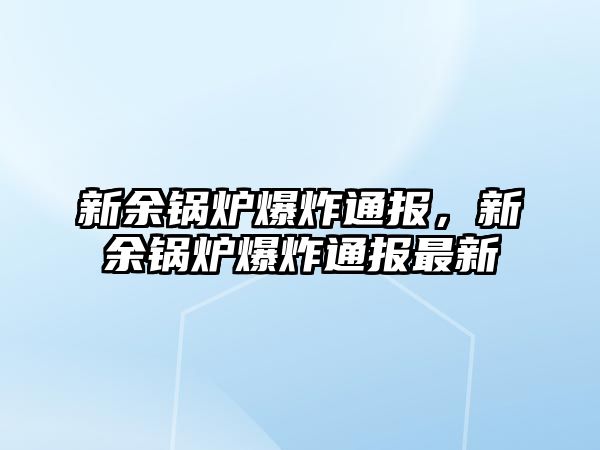 新余锅炉爆炸通报，新余锅炉爆炸通报最新